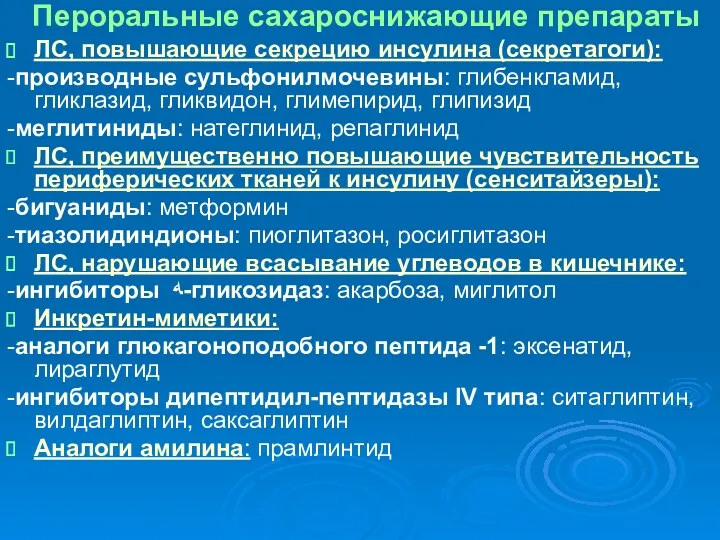 Пероральные сахароснижающие препараты

ЛС, повышающие секрецию инсулина (секретагоги):

-производные сульфонилмочевины: глибенкламид, гликлазид, гликвидон, глимепирид, глипизид

-меглитиниды: натеглинид, репаглинид

ЛС, преимущественно повышающие чувствительность периферических тканей к инсулину (сенситайзеры):

-бигуаниды: метформин

-тиазолидиндионы: пиоглитазон, росиглитазон

ЛС, нарушающие всасывание углеводов в кишечнике:

-ингибиторы $\alpha$-гликозидаз: акарбоза, миглитол

Инкретин-миметики:

-аналоги глюкагоноподобного пептида -1: эксенатид, лираглутид

-ингибиторы дипептидил-пептидазы IV типа: ситаглиптин, вилдаглиптин, саксаглиптин

Аналоги амилина: прамлинтид